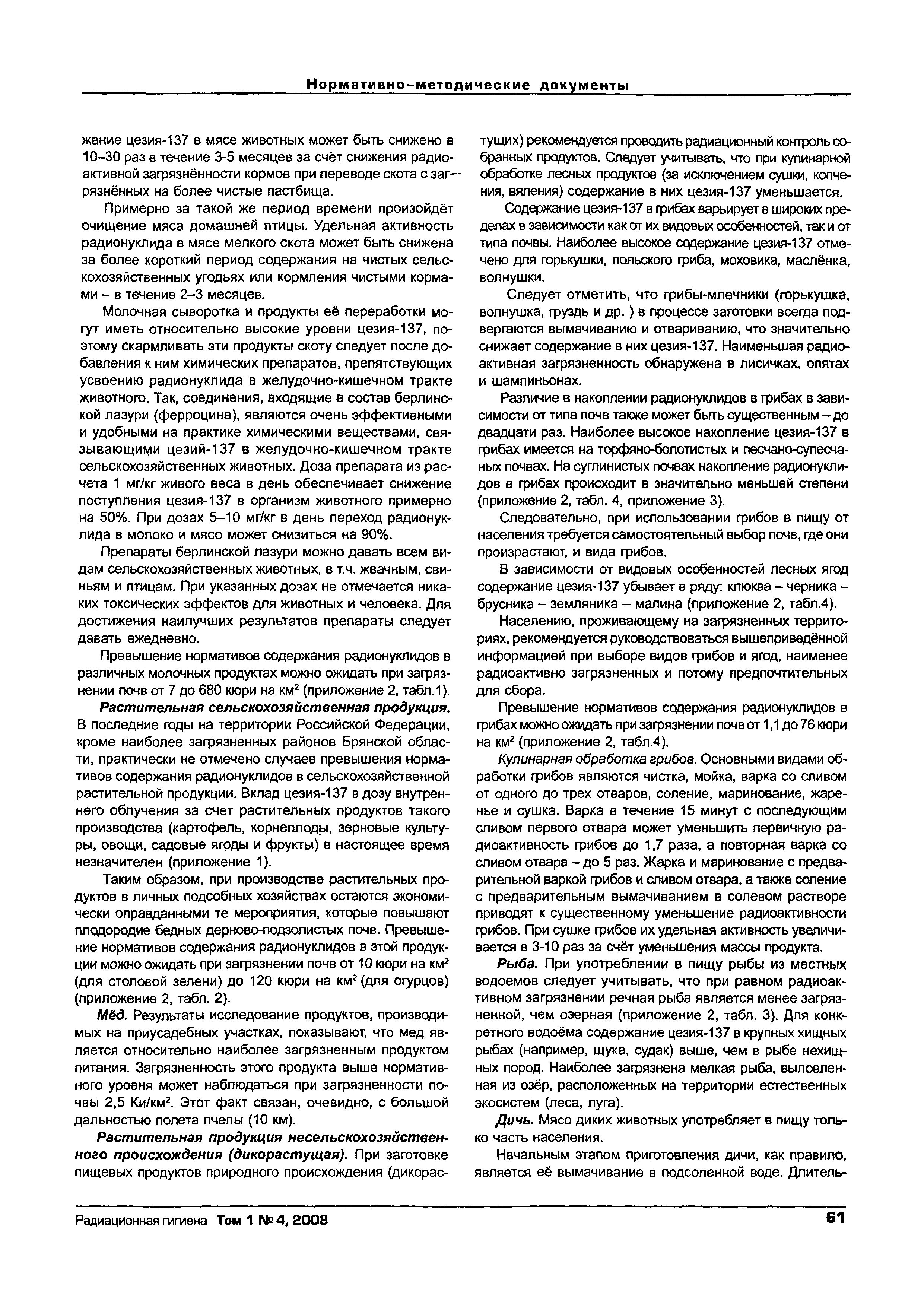 Нормативно-методические документы

жание цезия-137 в мясе животных может быть снижено в 10–30 раз в течение 3-5 месяцев за счёт снижения радиоактивной загрязнённости кормов при переводе скота с загрязнённых на более чистые пастбища.

Примерно за такой же период времени произойдёт очищение мяса домашней птицы. Удельная активность радионуклида в мясе мелкого скота может быть снижена за более короткий период содержания на чистых сельскохозяйственных угодьях или кормления чистыми кормами – в течение 2–3 месяцев.

Молочная сыворотка и продукты её переработки могут иметь относительно высокие уровни цезия-137, поэтому скармливать эти продукты скоту следует после добавления к ним химических препаратов, препятствующих усвоению радионуклида в желудочно-кишечном тракте животного. Так, соединения, входящие в состав берлинской лазури (ферроцина), являются очень эффективными и удобными на практике химическими веществами, связывающими цезий-137 в желудочно-кишечном тракте сельскохозяйственных животных. Доза препарата из расчета 1 мг/кг живого веса в день обеспечивает снижение поступления цезия-137 в организм животного примерно на 50%. При дозах 5–10 мг/кг в день переход радионуклида в молоко и мясо может снизиться на 90%.

Препараты берлинской лазури можно давать всем видам сельскохозяйственных животных, в т.ч. жвачным, свиньям и птицам. При указанных дозах не отмечается никаких токсических эффектов для животных и человека. Для достижения наилучших результатов препараты следует давать ежедневно.

Превышение нормативов содержания радионуклидов в различных молочных продуктах можно ожидать при загрязнении почв от 7 до 680 кюри на км$^2$ (приложение 2, табл.1).

Растительная сельскохозяйственная продукция. В последние годы на территории Российской Федерации, кроме наиболее загрязненных районов Брянской области, практически не отмечено случаев превышения нормативов содержания радионуклидов в сельскохозяйственной растительной продукции. Вклад цезия-137 в дозу внутреннего облучения за счет растительных продуктов такого производства (картофель, корнеплоды, зерновые культуры, овощи, садовые ягоды и фрукты) в настоящее время незначителен (приложение 1).

Таким образом, при производстве растительных продуктов в личных подсобных хозяйствах остаются экономически оправданными те мероприятия, которые повышают плодородие бедных дерново-подзолистых почв. Превышение нормативов содержания радионуклидов в этой продукции можно ожидать при загрязнении почв от 10 кюри на км$^2$ (для столовой зелени) до 120 кюри на км$^2$ (для огурцов) (приложение 2, табл. 2).

Мёд. Результаты исследование продуктов, производимых на приусадебных участках, показывают, что мед является относительно наиболее загрязненным продуктом питания. Загрязненность этого продукта выше нормативного уровня может наблюдаться при загрязненности почвы 2,5 Ки/км$^2$. Этот факт связан, очевидно, с большой дальностью полета пчелы (10 км).

Растительная продукция несельскохозяйственного происхождения (дикорастущая). При заготовке пищевых продуктов природного происхождения (дикорастущих) рекомендуется проводить радиационный контроль собранных продуктов. Следует учитывать, что при кулинарной обработке лесных продуктов (за исключением сушки, копчения, вяления) содержание в них цезия-137 уменьшается.

Содержание цезия-137 в грибах варьирует в широких пределах в зависимости как от их видовых особенностей, так и от типа почвы. Наиболее высокое содержание цезия-137 отмечено для горькушки, польского гриба, моховика, маслёнка, волнушки.

Следует отметить, что грибы-млечники (горькушка, волнушка, груздь и др. ) в процессе заготовки всегда подвергаются вымачиванию и отвариванию, что значительно снижает содержание в них цезия-137. Наименьшая радиоактивная загрязненность обнаружена в лисичках, опятах и шампиньонах.

Различие в накоплении радионуклидов в грибах в зависимости от типа почв также может быть существенным – до двадцати раз. Наиболее высокое накопление цезия-137 в грибах имеется на торфяно-болотистых и песчано-супесчаных почвах. На суглинистых почвах накопление радионуклидов в грибах происходит в значительно меньшей степени (приложение 2, табл. 4, приложение 3).

Следовательно, при использовании грибов в пищу от населения требуется самостоятельный выбор почв, где они произрастают, и вида грибов.

В зависимости от видовых особенностей лесных ягод содержание цезия-137 убывает в ряду: клюква – черника – брусника – земляника – малина (приложение 2, табл.4).

Населению, проживающему на загрязненных территориях, рекомендуется руководствоваться вышеприведённой информацией при выборе видов грибов и ягод, наименее радиоактивно загрязненных и потому предпочтительных для сбора.

Превышение нормативов содержания радионуклидов в грибах можно ожидать при загрязнении почв от 1,1 до 76 кюри на км$^2$ (приложение 2, табл.4).

Кулинарная обработка грибов. Основными видами обработки грибов являются чистка, мойка, варка со сливом от одного до трех отваров, соление, маринование, жаренье и сушка. Варка в течение 15 минут с последующим сливом первого отвара может уменьшить первичную радиоактивность грибов до 1,7 раза, а повторная варка со сливом отвара – до 5 раз. Жарка и маринование с предварительной варкой грибов и сливом отвара, а также соление с предварительным вымачиванием в солевом растворе приводят к существенному уменьшение радиоактивности грибов. При сушке грибов их удельная активность увеличивается в 3-10 раз за счёт уменьшения массы продукта.

Рыба. При употреблении в пищу рыбы из местных водоемов следует учитывать, что при равном радиоактивном загрязнении речная рыба является менее загрязненной, чем озерная (приложение 2, табл. 3). Для конкретного водоёма содержание цезия-137 в крупных хищных рыбах (например, щука, судак) выше, чем в рыбе нехищных пород. Наиболее загрязнена мелкая рыба, выловленная из озёр, расположенных на территории естественных экосистем (леса, луга).

Дичь. Мясо диких животных употребляет в пищу только часть населения.

Начальным этапом приготовления дичи, как правило, является её вымачивание в подсоленной воде. Длитель-

Радиационная гигиена Том 1 № 4, 2008 61